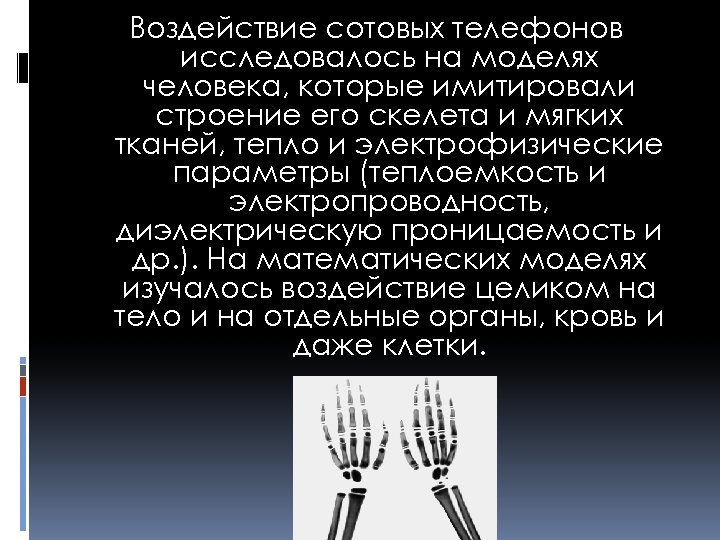 Воздействие сотовых телефонов исследовалось на моделях человека, которые имитировали строение его скелета и мягких тканей, тепло и электрофизические параметры (теплоемкость и электропроводность, диэлектрическую проницаемость и др.). На математических моделях изучалось воздействие целиком на тело и на отдельные органы, кровь и даже клетки.